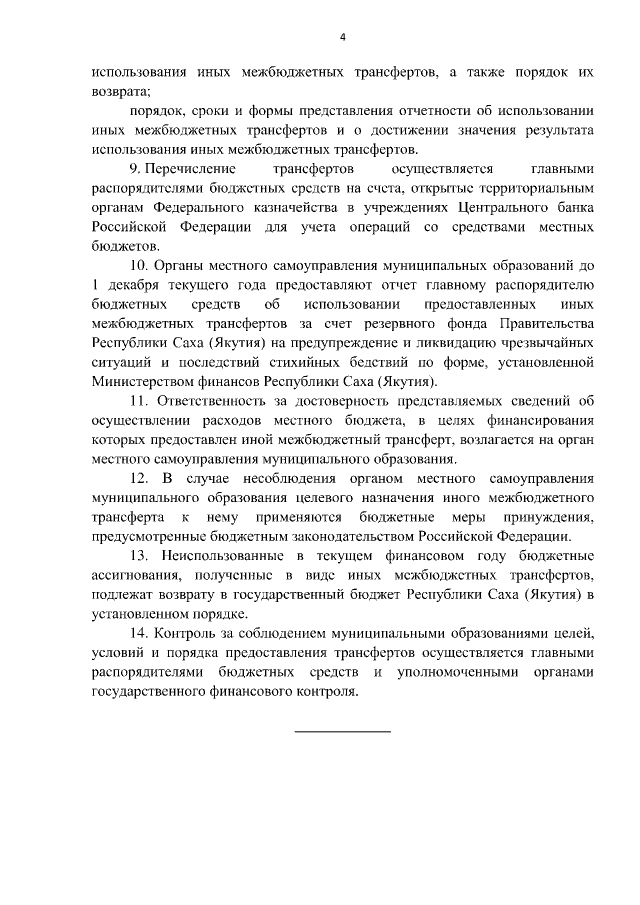 4

использования иных межбюджетных трансфертов, а также порядок их возврата;

порядок, сроки и формы представления отчетности об использовании иных межбюджетных трансфертов и о достижении значения результата использования иных межбюджетных трансфертов.

9. Перечисление трансфертов осуществляется главными распорядителями бюджетных средств на счета, открытые территориальным органам Федерального казначейства в учреждениях Центрального банка Российской Федерации для учета операций со средствами местных бюджетов.

10. Органы местного самоуправления муниципальных образований до 1 декабря текущего года предоставляют отчет главному распорядителю бюджетных средств об использовании предоставленных иных межбюджетных трансфертов за счет резервного фонда Правительства Республики Саха (Якутия) на предупреждение и ликвидацию чрезвычайных ситуаций и последствий стихийных бедствий по форме, установленной Министерством финансов Республики Саха (Якутия).

11. Ответственность за достоверность представляемых сведений об осуществлении расходов местного бюджета, в целях финансирования которых предоставлен иной межбюджетный трансферт, возлагается на орган местного самоуправления муниципального образования.

12. В случае несоблюдения органом местного самоуправления муниципального образования целевого назначения иного межбюджетного трансферта к нему применяются бюджетные меры принуждения, предусмотренные бюджетным законодательством Российской Федерации.

13. Неиспользованные в текущем финансовом году бюджетные ассигнования, полученные в виде иных межбюджетных трансфертов, подлежат возврату в государственный бюджет Республики Саха (Якутия) в установленном порядке.

14. Контроль за соблюдением муниципальными образованиями целей, условий и порядка предоставления трансфертов осуществляется главными распорядителями бюджетных средств и уполномоченными органами государственного финансового контроля.